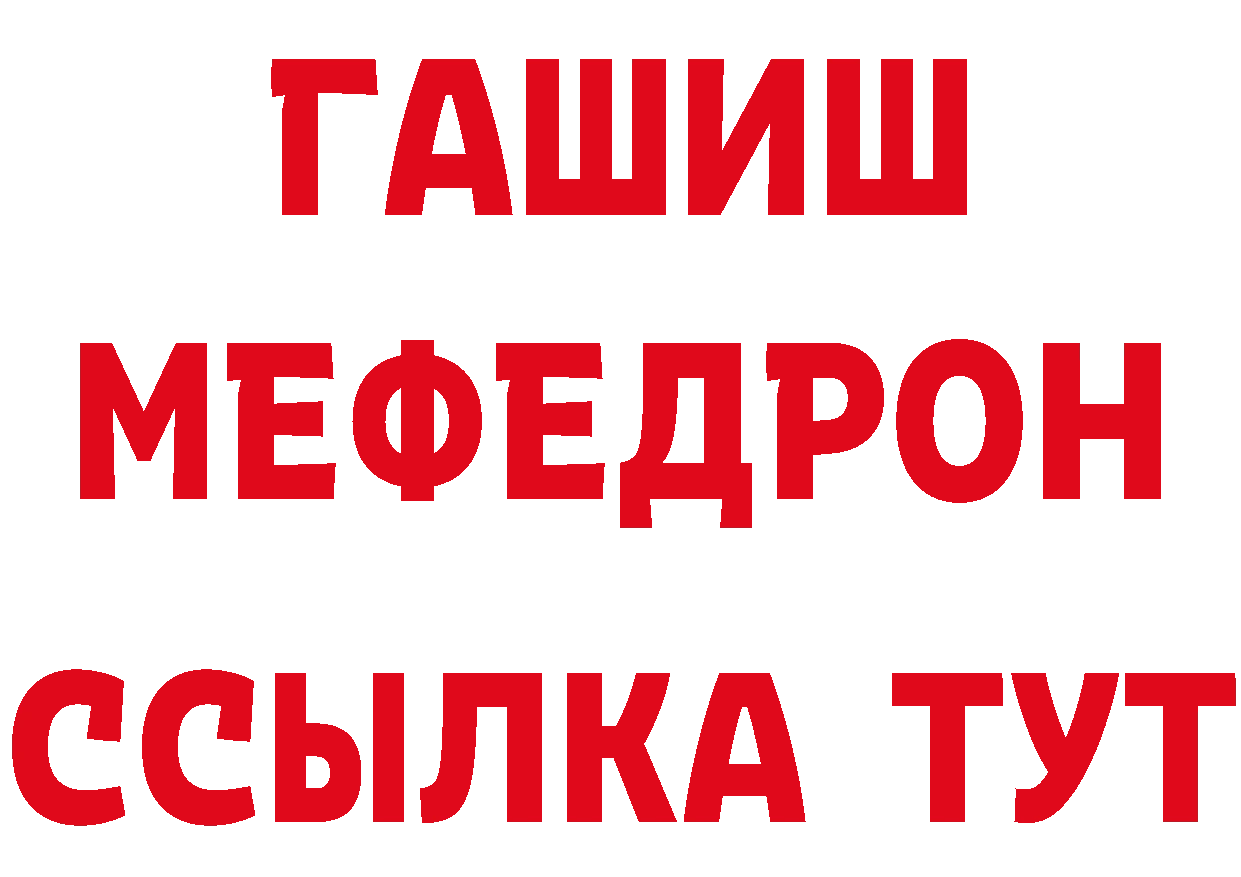 ГАШИШ
МЕФЕДРОН
ССЫЛКА ТУТ